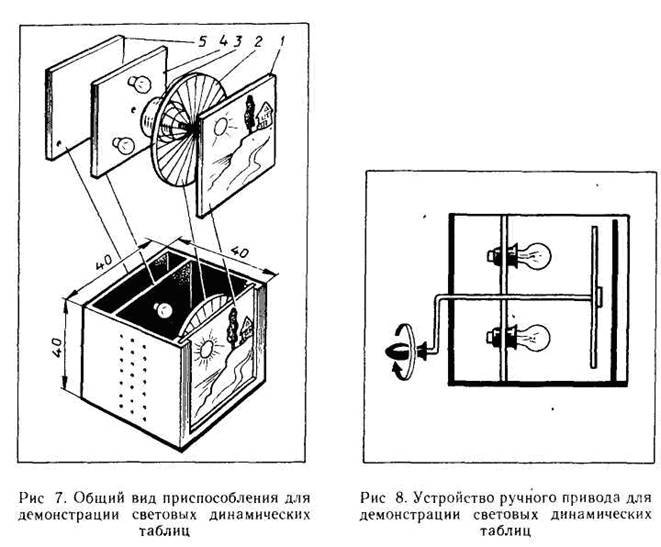 5 4 3 2 1

40

40

40

Рис 7. Общий вид приспособления для демонстрации световых динамических таблиц

Рис 8. Устройство ручного привода для демонстрации световых динамических таблиц